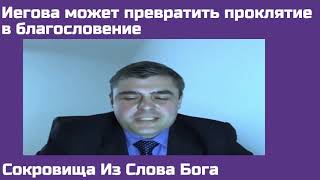 Иегова может превратить проклятие в благословение

Сокровища Из Слова Бога